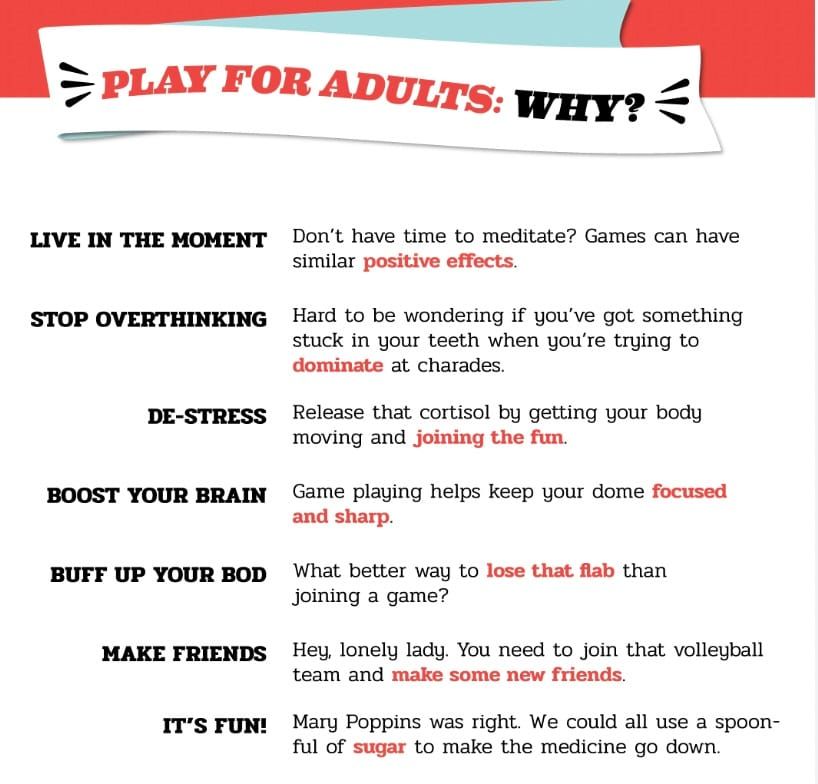 PLAY FOR ADULTS: WHY?

LIVE IN THE MOMENT Don't have time to meditate? Games can have similar positive effects.

STOP OVERTHINKING Hard to be wondering if you've got something stuck in your teeth when you're trying to dominate at charades.

DE-STRESS Release that cortisol by getting your body moving and joining the fun.

BOOST YOUR BRAIN Game playing helps keep your dome focused and sharp.

BUFF UP YOUR BOD What better way to lose that flab than joining a game?

MAKE FRIENDS Hey, lonely lady. You need to join that volleyball team and make some new friends.

IT'S FUN! Mary Poppins was right. We could all use a spoonful of sugar to make the medicine go down.